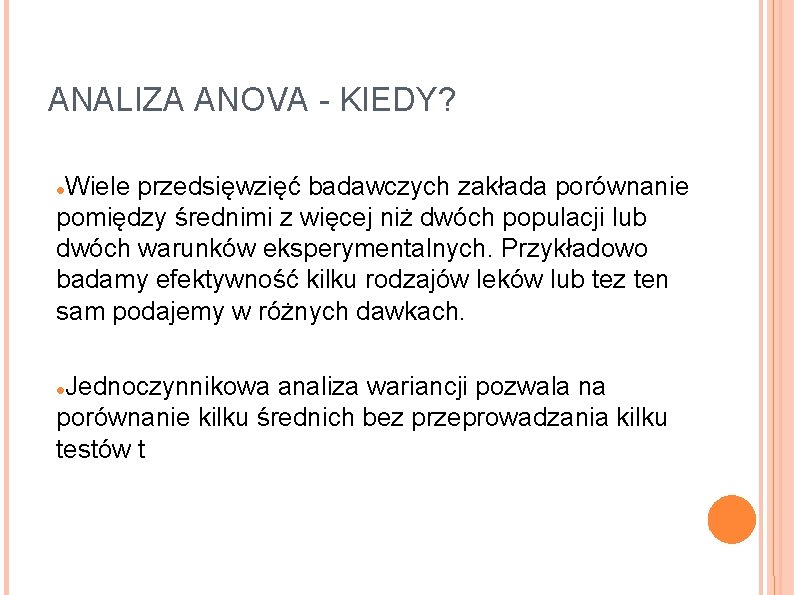 ANALIZA ANOVA - KIEDY?

Wiele przedsięwzięć badawczych zakłada porównanie pomiędzy średnimi z więcej niż dwóch populacji lub dwóch warunków eksperymentalnych. Przykładowo badamy efektywność kilku rodzajów leków lub tez ten sam podajemy w różnych dawkach.

Jednoczynnikowa analiza wariancji pozwala na porównanie kilku średnich bez przeprowadzania kilku testów t